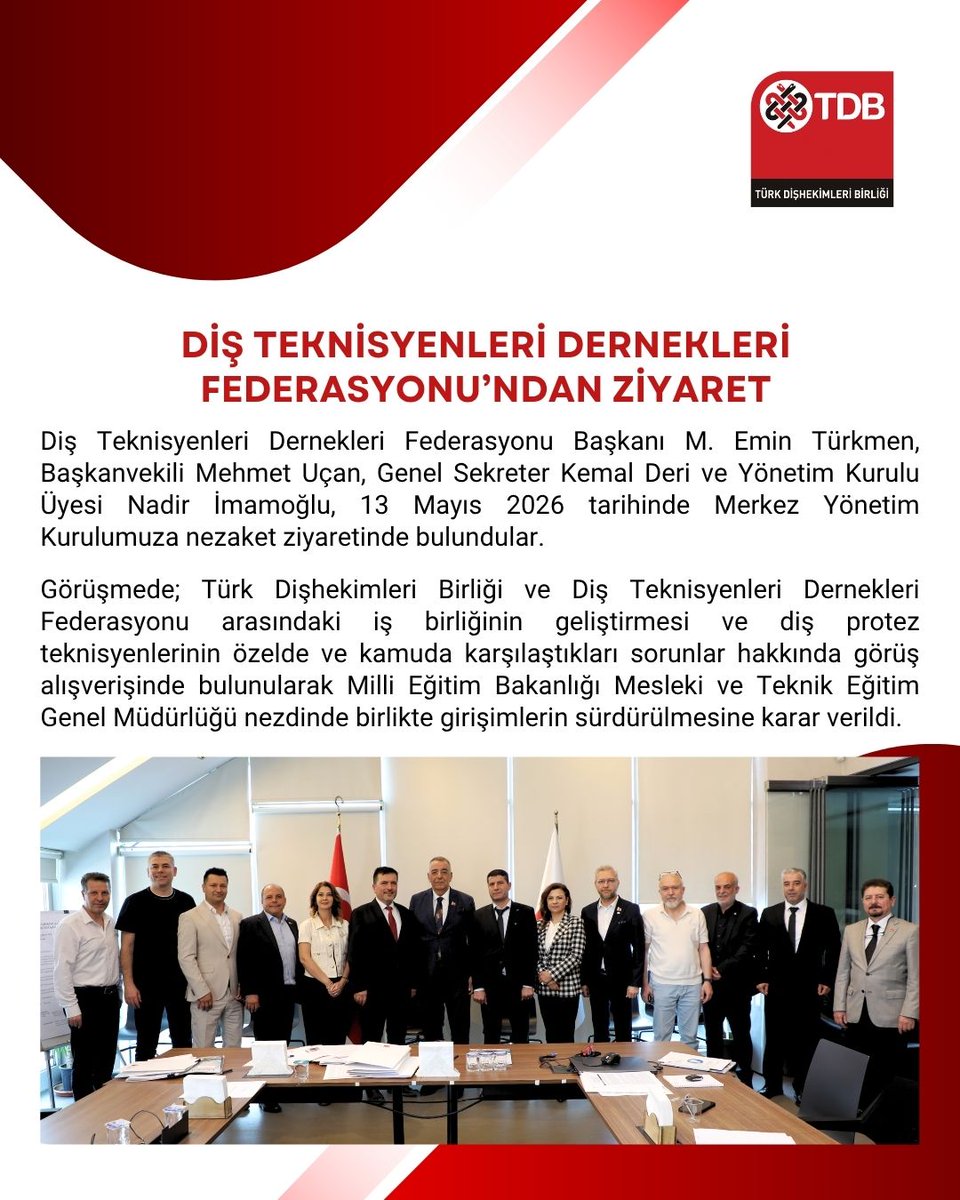 TDB
TÜRK DİŞHEKİMLERİ BİRLİĞİ

DİŞ TEKNİSYENLERİ DERNEKLERİ FEDERASYONU'NDAN ZİYARET

Diş Teknisyenleri Dernekleri Federasyonu Başkanı M. Emin Türkmen, Başkanvekili Mehmet Uçan, Genel Sekreter Kemal Deri ve Yönetim Kurulu Üyesi Nadir İmamoğlu, 13 Mayıs 2026 tarihinde Merkez Yönetim Kurulumuza nezaket ziyaretinde bulundular.

Görüşmede; Türk Dişhekimleri Birliği ve Diş Teknisyenleri Dernekleri Federasyonu arasındaki iş birliğinin geliştirmesi ve diş protez teknisyenlerinin özelde ve kamuda karşılaştıkları sorunlar hakkında görüş alışverişinde bulunularak Milli Eğitim Bakanlığı Mesleki ve Teknik Eğitim Genel Müdürlüğü nezdinde birlikte girişimlerin sürdürülmesine karar verildi.